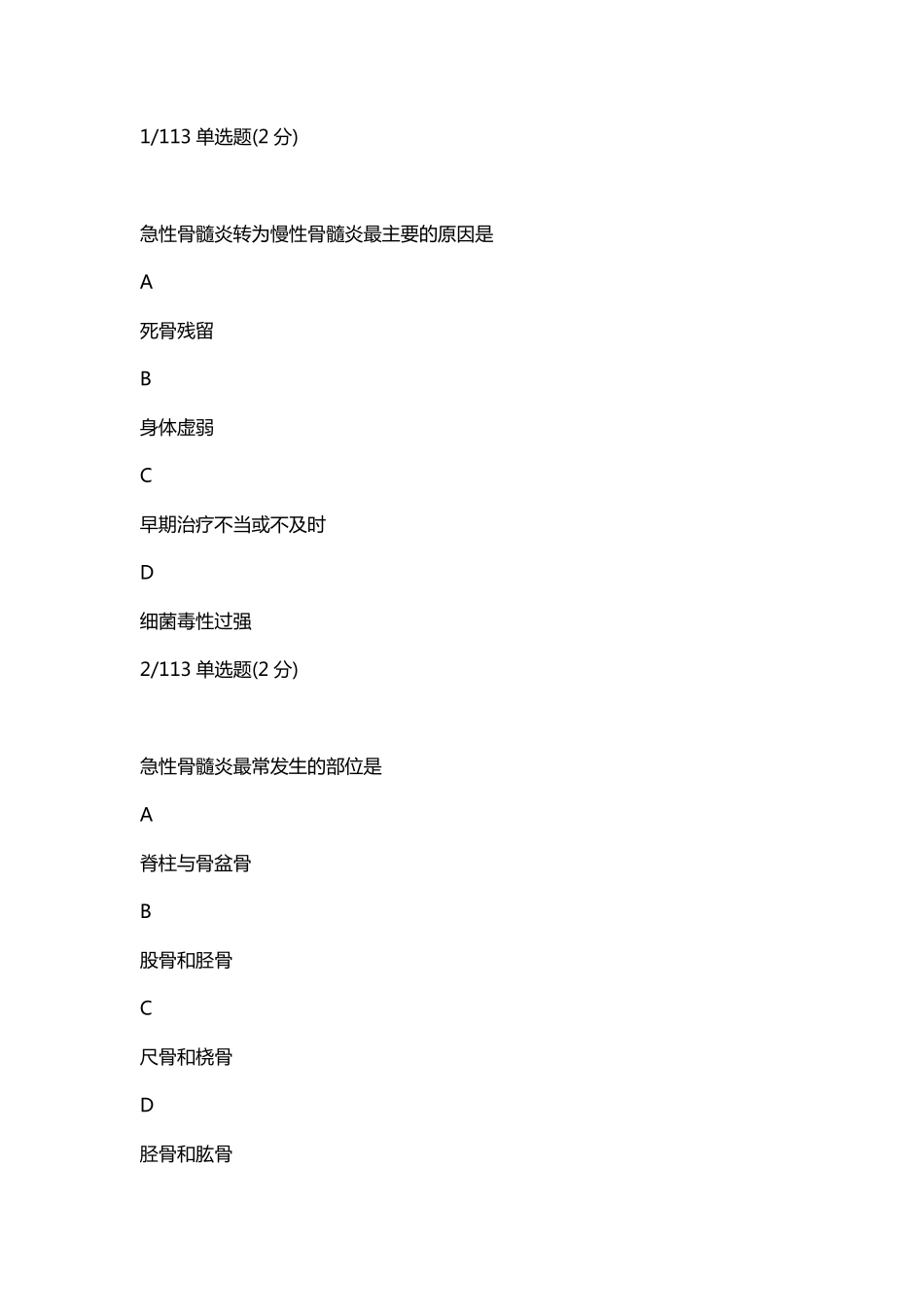 1/113 单选题(2 分)

急性骨髓炎转为慢性骨髓炎最主要的原因是

A

死骨残留

B

身体虚弱

C

早期治疗不当或不及时

D

细菌毒性过强

2/113 单选题(2 分)

急性骨髓炎最常发生的部位是

A

脊柱与骨盆骨

B

股骨和胫骨

C

尺骨和桡骨

D

胫骨和肱骨